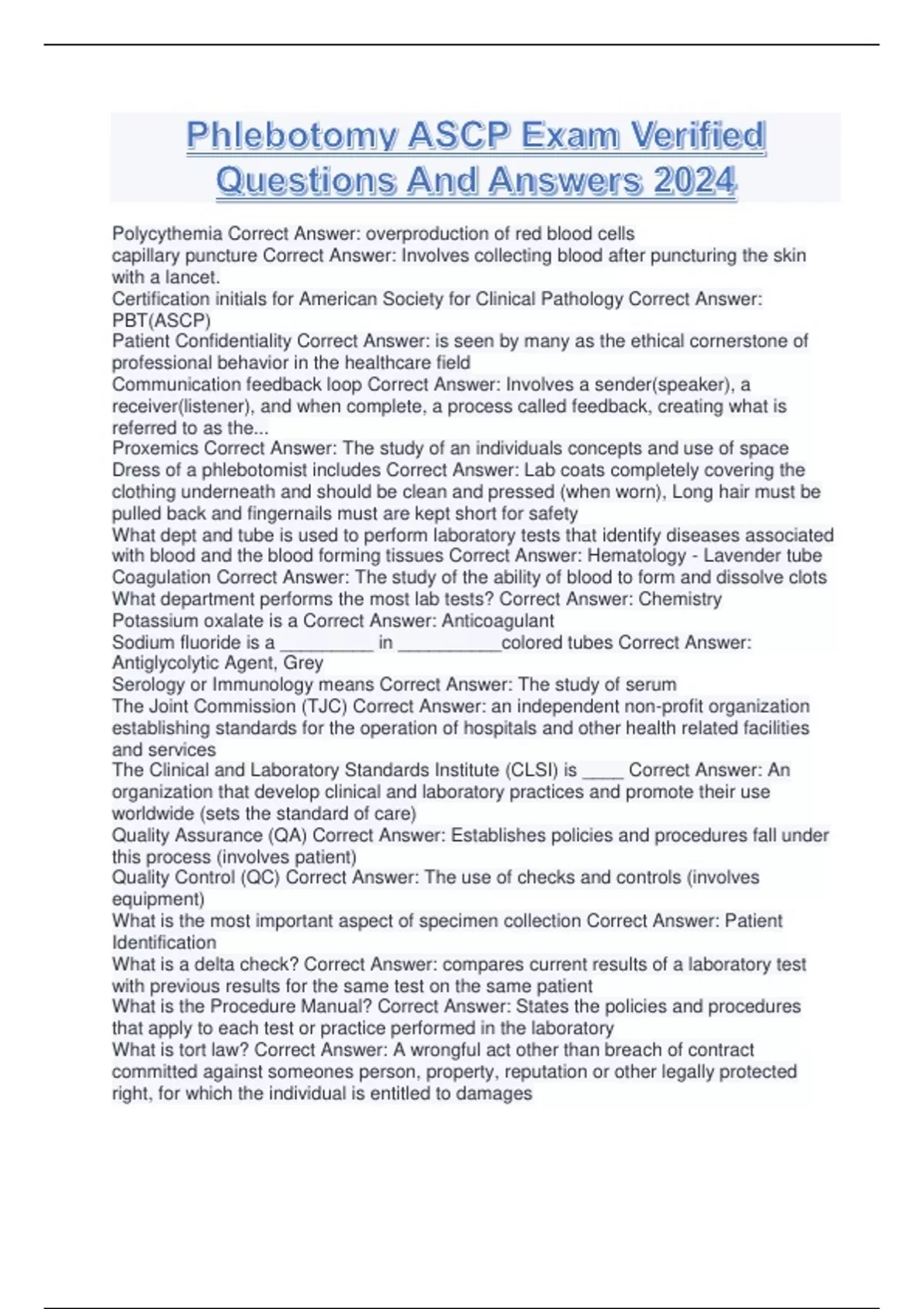 Phlebotomy ASCP Exam Verified Questions And Answers 2024

Polycythemia Correct Answer: overproduction of red blood cells
capillary puncture Correct Answer: Involves collecting blood after puncturing the skin with a lancet.
Certification initials for American Society for Clinical Pathology Correct Answer: PBT(ASCP)
Patient Confidentiality Correct Answer: is seen by many as the ethical cornerstone of professional behavior in the healthcare field
Communication feedback loop Correct Answer: Involves a sender(speaker), a receiver(listener), and when complete, a process called feedback, creating what is referred to as the...
Proxemics Correct Answer: The study of an individuals concepts and use of space
Dress of a phlebotomist includes Correct Answer: Lab coats completely covering the clothing underneath and should be clean and pressed (when worn), Long hair must be pulled back and fingernails must are kept short for safety
What dept and tube is used to perform laboratory tests that identify diseases associated with blood and the blood forming tissues Correct Answer: Hematology - Lavender tube
Coagulation Correct Answer: The study of the ability of blood to form and dissolve clots
What department performs the most lab tests? Correct Answer: Chemistry
Potassium oxalate is a Correct Answer: Anticoagulant
Sodium fluoride is a _________ in __________colored tubes Correct Answer: Antiglycolytic Agent, Grey
Serology or Immunology means Correct Answer: The study of serum
The Joint Commission (TJC) Correct Answer: an independent non-profit organization establishing standards for the operation of hospitals and other health related facilities and services
The Clinical and Laboratory Standards Institute (CLSI) is ____ Correct Answer: An organization that develop clinical and laboratory practices and promote their use worldwide (sets the standard of care)
Quality Assurance (QA) Correct Answer: Establishes policies and procedures fall under this process (involves patient)
Quality Control (QC) Correct Answer: The use of checks and controls (involves equipment)
What is the most important aspect of specimen collection Correct Answer: Patient Identification
What is a delta check? Correct Answer: compares current results of a laboratory test with previous results for the same test on the same patient
What is the Procedure Manual? Correct Answer: States the policies and procedures that apply to each test or practice performed in the laboratory
What is tort law? Correct Answer: A wrongful act other than breach of contract committed against someones person, property, reputation or other legally protected right, for which the individual is entitled to damages